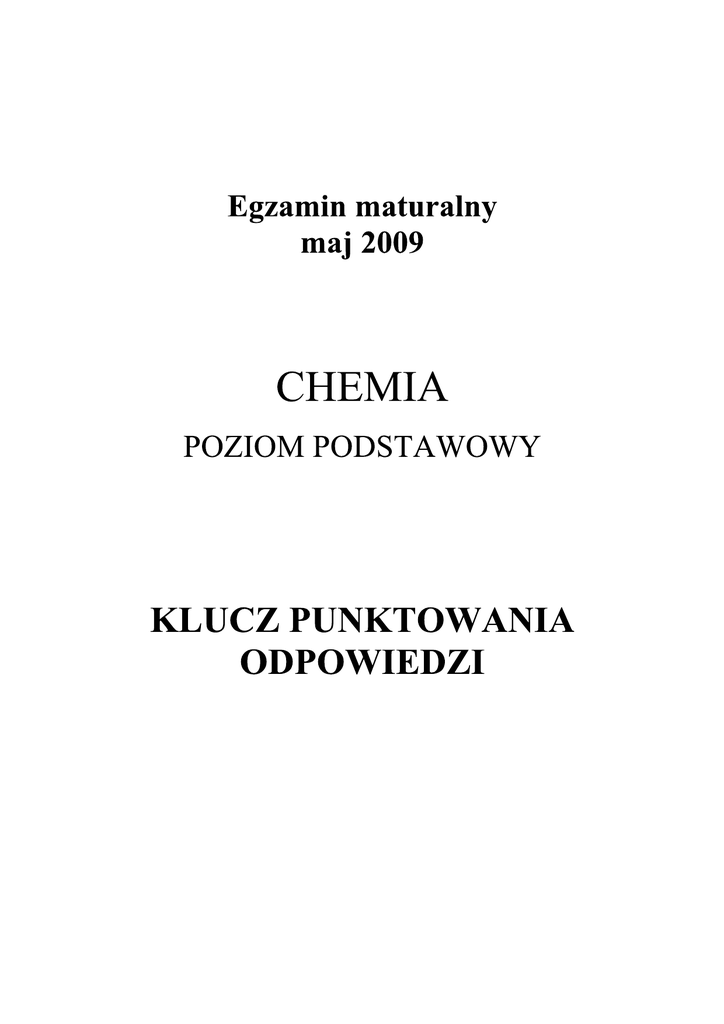 Egzamin maturalny
maj 2009

CHEMIA
POZIOM PODSTAWOWY

KLUCZ PUNKTOWANIA
ODPOWIEDZI